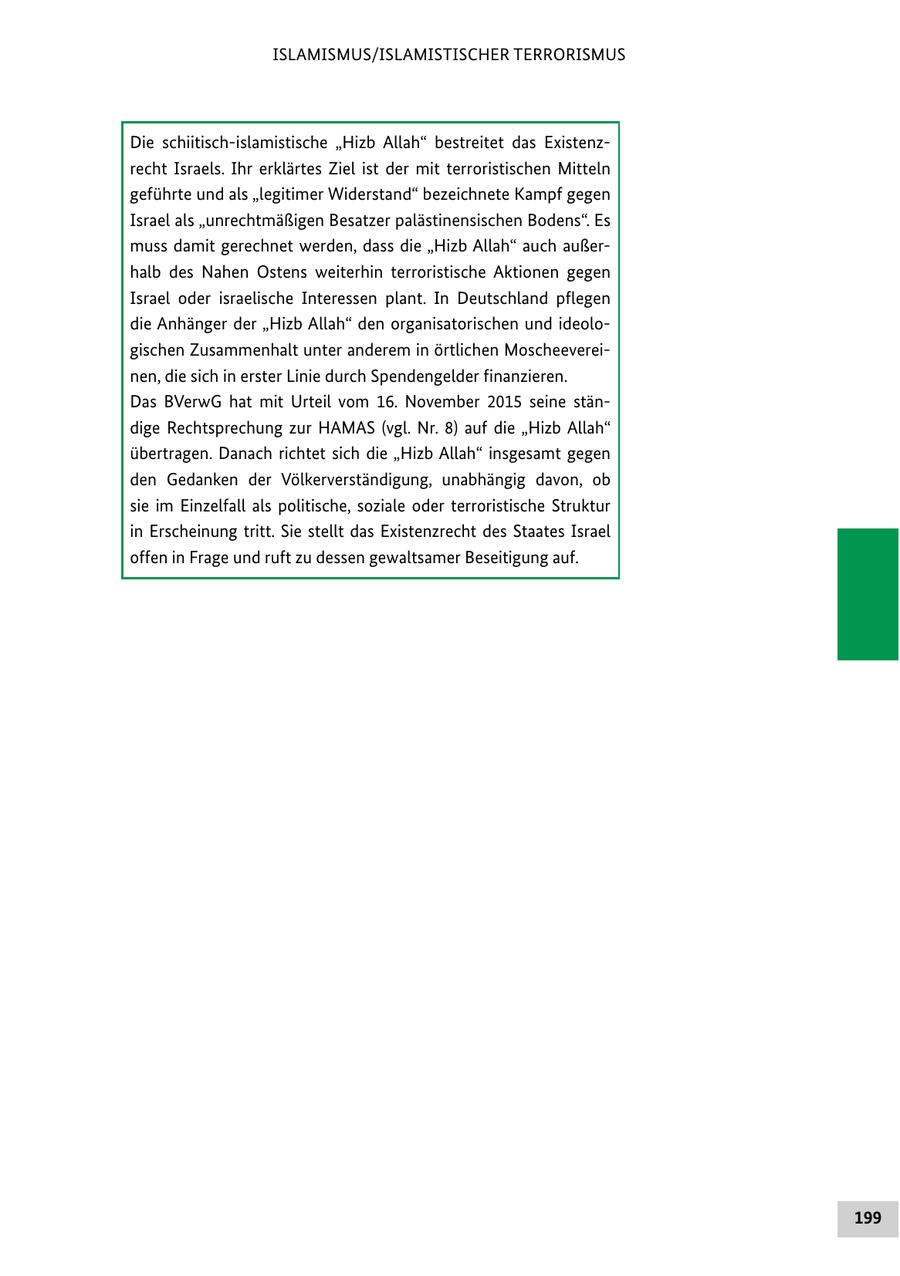 ISLAMISMUS/ISLAMISTISCHER TERRORISMUS

Die schiitisch-islamistische „Hizb Allah“ bestreitet das Existenzrecht Israels. Ihr erklärtes Ziel ist der mit terroristischen Mitteln geführte und als „legitimer Widerstand“ bezeichnete Kampf gegen Israel als „unrechtmäßigen Besatzer palästinensischen Bodens“. Es muss damit gerechnet werden, dass die „Hizb Allah“ auch außerhalb des Nahen Ostens weiterhin terroristische Aktionen gegen Israel oder israelische Interessen plant. In Deutschland pflegen die Anhänger der „Hizb Allah“ den organisatorischen und ideologischen Zusammenhalt unter anderem in örtlichen Moscheevereinen, die sich in erster Linie durch Spendengelder finanzieren.
Das BVerwG hat mit Urteil vom 16. November 2015 seine ständige Rechtsprechung zur HAMAS (vgl. Nr. 8) auf die „Hizb Allah“ übertragen. Danach richtet sich die „Hizb Allah“ insgesamt gegen den Gedanken der Völkerverständigung, unabhängig davon, ob sie im Einzelfall als politische, soziale oder terroristische Struktur in Erscheinung tritt. Sie stellt das Existenzrecht des Staates Israel offen in Frage und ruft zu dessen gewaltsamer Beseitigung auf.

199